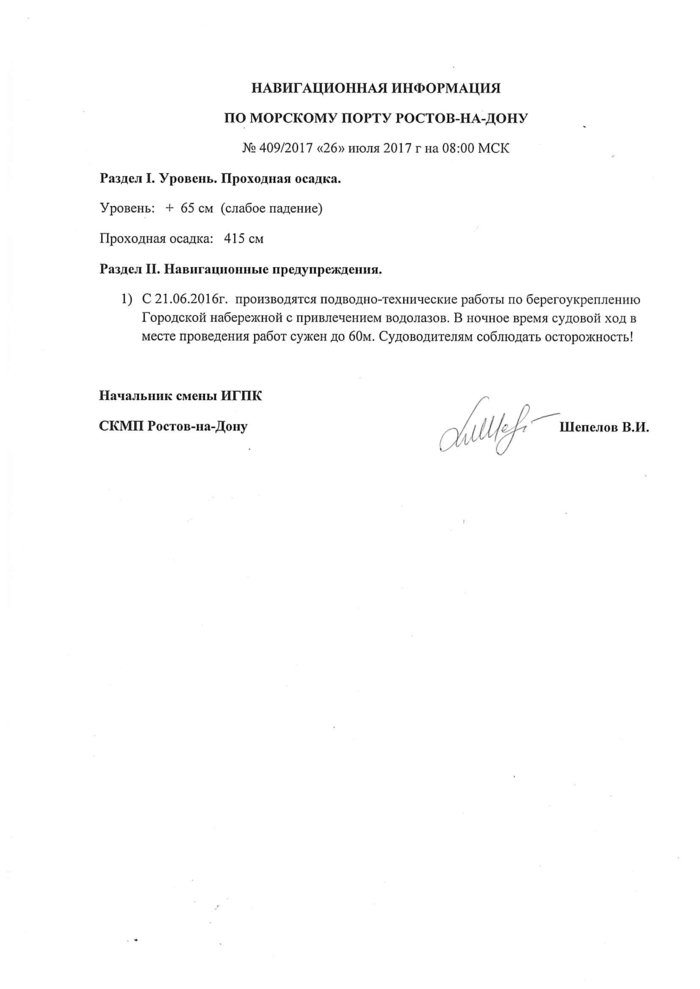 НАВИГАЦИОННАЯ ИНФОРМАЦИЯ

ПО МОРСКОМУ ПОРТУ РОСТОВ-НА-ДОНУ

№ 409/2017 «26» июля 2017 г на 08:00 МСК

Раздел I. Уровень. Проходная осадка.

Уровень: + 65 см (слабое падение)

Проходная осадка: 415 см

Раздел II. Навигационные предупреждения.

1) С 21.06.2016г. производятся подводно-технические работы по берегоукреплению Городской набережной с привлечением водолазов. В ночное время судовой ход в месте проведения работ сужен до 60м. Судоводителям соблюдать осторожность!

Начальник смены ИГПК

СКМП Ростов-на-Дону

Шепелов В.И.